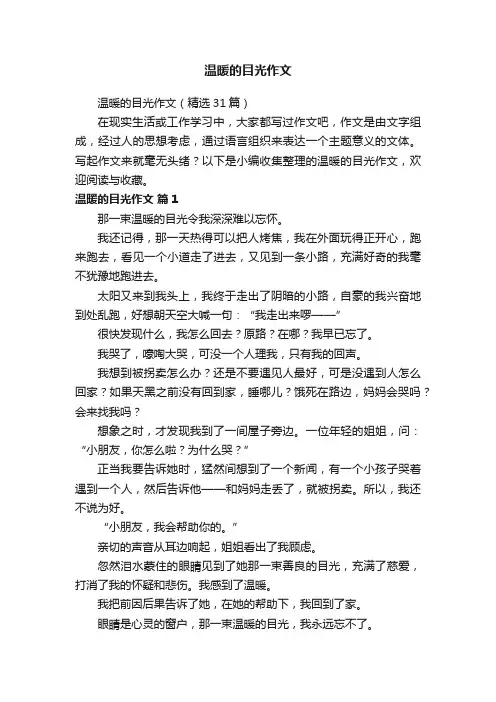 温暖的目光作文

温暖的目光作文（精选31篇）

在现实生活或工作学习中，大家都写过作文吧，作文是由文字组成，经过人的思想考虑，通过语言组织来表达一个主题意义的文体。写起作文来就毫无头绪？以下是小编收集整理的温暖的目光作文，欢迎阅读与收藏。

温暖的目光作文 篇1

那一束温暖的目光令我深深难以忘怀。

我还记得，那一天热得可以把人烤焦，我在外面玩得正开心，跑来跑去，看见一个小道走了进去，又见到一条小路，充满好奇的我毫不犹豫地跑进去。

太阳又来到我头上，我终于走出了阴暗的小路，自豪的我兴奋地到处乱跑，好想朝天空大喊一句：“我走出来啰——”

很快发现什么，我怎么回去？原路？在哪？我早已忘了。

我哭了，嚎啕大哭，可没一个人理我，只有我的回声。

我想到被拐卖怎么办？还是不要遇见人最好，可是没遇到人怎么回家？如果天黑之前没有回到家，睡哪儿？饿死在路边，妈妈会哭吗？会来找我吗？

想象之时，才发现我到了一间屋子旁边。一位年轻的姐姐，问：“小朋友，你怎么啦？为什么哭？”

正当我要告诉她时，猛然间想到了一个新闻，有一个小孩子哭着遇到一个人，然后告诉他——和妈妈走丢了，就被拐卖。所以，我还不说为好。

“小朋友，我会帮助你的。”

亲切的声音从耳边响起，姐姐看出了我顾虑。

忽然泪水蒙住的眼睛见到了她那一束善良的目光，充满了慈爱，打消了我的怀疑和悲伤。我感到了温暖。

我把前因后果告诉了她，在她的帮助下，我回到了家。

眼睛是心灵的窗户，那一束温暖的目光，我永远忘不了。